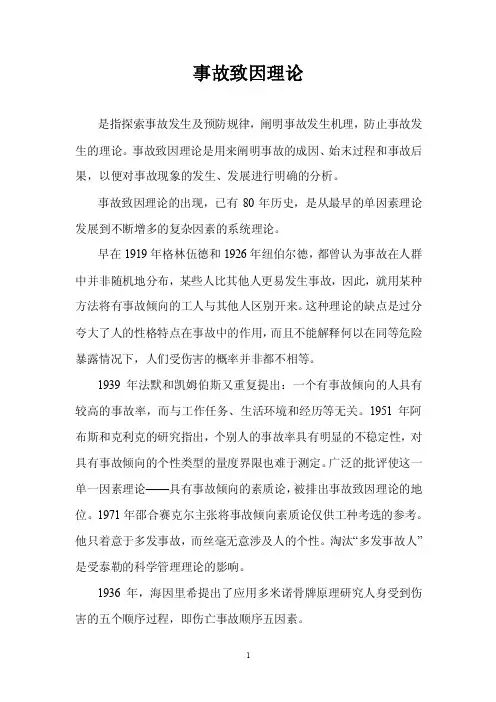 事故致因理论

是指探索事故发生及预防规律，阐明事故发生机理，防止事故发生的理论。事故致因理论是用来阐明事故的成因、始末过程和事故后果，以便对事故现象的发生、发展进行明确的分析。

事故致因理论的出现，已有 80 年历史，是从最早的单因素理论发展到不断增多的复杂因素的系统理论。

早在 1919 年格林伍德和 1926 年纽伯尔德，都曾认为事故在人群中并非随机地分布，某些人比其他人更易发生事故，因此，就用某种方法将有事故倾向的工人与其他人区别开来。这种理论的缺点是过分夸大了人的性格特点在事故中的作用，而且不能解释何以在同等危险暴露情况下，人们受伤害的概率并非都不相等。

1939 年法默和凯姆伯斯又重复提出：一个有事故倾向的人具有较高的事故率，而与工作任务、生活环境和经历等无关。1951 年阿布斯和克利克的研究指出，个别人的事故率具有明显的不稳定性，对具有事故倾向的个性类型的量度界限也难于测定。广泛的批评使这一单一因素理论——具有事故倾向的素质论，被排出事故致因理论的地位。1971 年邵合赛克尔主张将事故倾向素质论仅供工种考选的参考。他只着意于多发事故，而丝毫无意涉及人的个性。淘汰“多发事故人”是受泰勒的科学管理理论的影响。

1936 年，海因里希提出了应用多米诺骨牌原理研究人身受到伤害的五个顺序过程，即伤亡事故顺序五因素。

1